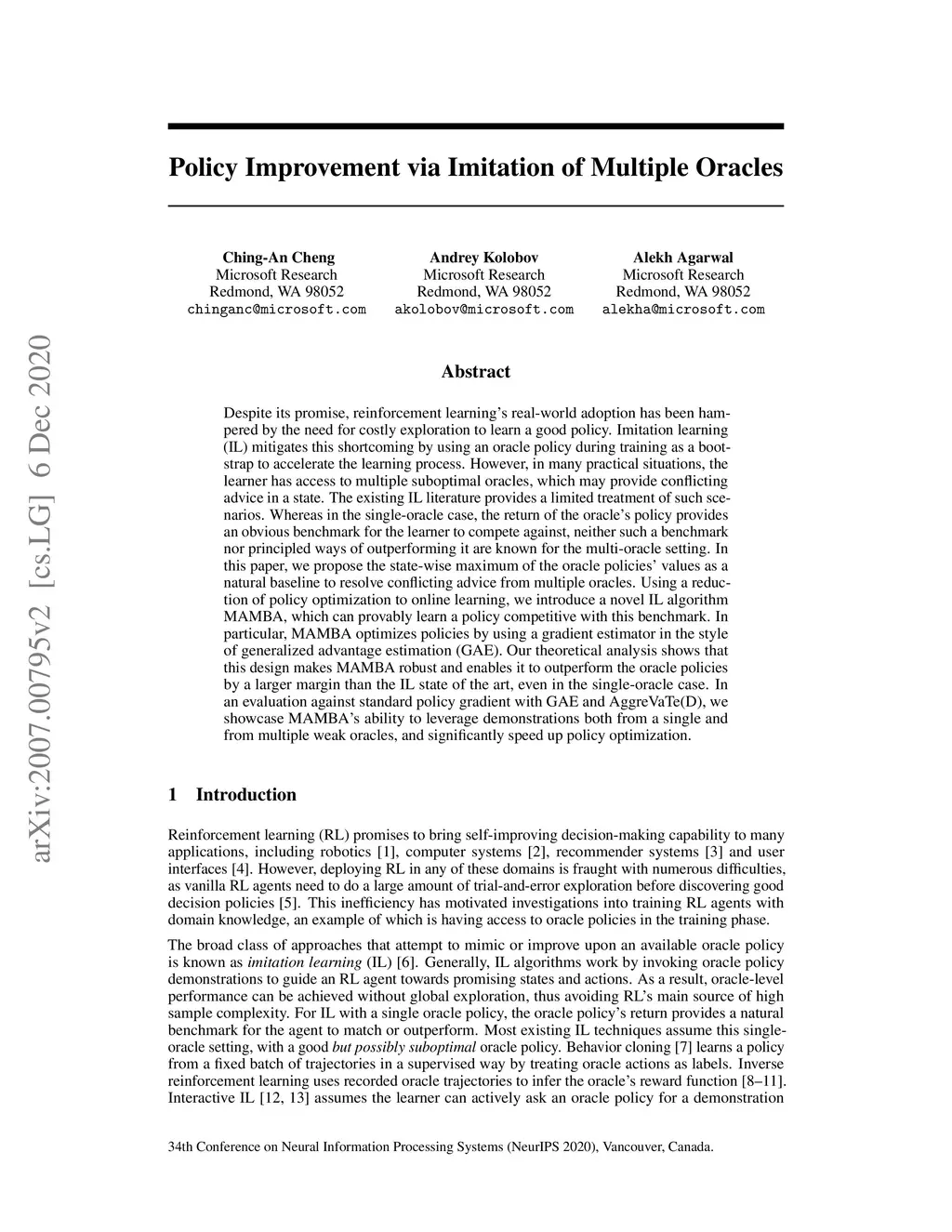 arXiv:2007.00795v2 [cs.LG] 6 Dec 2020

Policy Improvement via Imitation of Multiple Oracles

Ching-An Cheng
Microsoft Research
Redmond, WA 98052
chinganc@microsoft.com

Andrey Kolobov
Microsoft Research
Redmond, WA 98052
akolobov@microsoft.com

Alekh Agarwal
Microsoft Research
Redmond, WA 98052
alekha@microsoft.com

Abstract

Despite its promise, reinforcement learning's real-world adoption has been hampered by the need for costly exploration to learn a good policy. Imitation learning (IL) mitigates this shortcoming by using an oracle policy during training as a bootstrap to accelerate the learning process. However, in many practical situations, the learner has access to multiple suboptimal oracles, which may provide conflicting advice in a state. The existing IL literature provides a limited treatment of such scenarios. Whereas in the single-oracle case, the return of the oracle's policy provides an obvious benchmark for the learner to compete against, neither such a benchmark nor principled ways of outperforming it are known for the multi-oracle setting. In this paper, we propose the state-wise maximum of the oracle policies' values as a natural baseline to resolve conflicting advice from multiple oracles. Using a reduction of policy optimization to online learning, we introduce a novel IL algorithm MAMBA, which can provably learn a policy competitive with this benchmark. In particular, MAMBA optimizes policies by using a gradient estimator in the style of generalized advantage estimation (GAE). Our theoretical analysis shows that this design makes MAMBA robust and enables it to outperform the oracle policies by a larger margin than the IL state of the art, even in the single-oracle case. In an evaluation against standard policy gradient with GAE and AggreVaTe(D), we showcase MAMBA's ability to leverage demonstrations both from a single and from multiple weak oracles, and significantly speed up policy optimization.

1 Introduction

Reinforcement learning (RL) promises to bring self-improving decision-making capability to many applications, including robotics [1], computer systems [2], recommender systems [3] and user interfaces [4]. However, deploying RL in any of these domains is fraught with numerous difficulties, as vanilla RL agents need to do a large amount of trial-and-error exploration before discovering good decision policies [5]. This inefficiency has motivated investigations into training RL agents with domain knowledge, an example of which is having access to oracle policies in the training phase.

The broad class of approaches that attempt to mimic or improve upon an available oracle policy is known as imitation learning (IL) [6]. Generally, IL algorithms work by invoking oracle policy demonstrations to guide an RL agent towards promising states and actions. As a result, oracle-level performance can be achieved without global exploration, thus avoiding RL's main source of high sample complexity. For IL with a single oracle policy, the oracle policy's return provides a natural benchmark for the agent to match or outperform. Most existing IL techniques assume this single-oracle setting, with a good but possibly suboptimal oracle policy. Behavior cloning [7] learns a policy from a fixed batch of trajectories in a supervised way by treating oracle actions as labels. Inverse reinforcement learning uses recorded oracle trajectories to infer the oracle's reward function [8–11]. Interactive IL [12, 13] assumes the learner can actively ask an oracle policy for a demonstration

34th Conference on Neural Information Processing Systems (NeurIPS 2020), Vancouver, Canada.